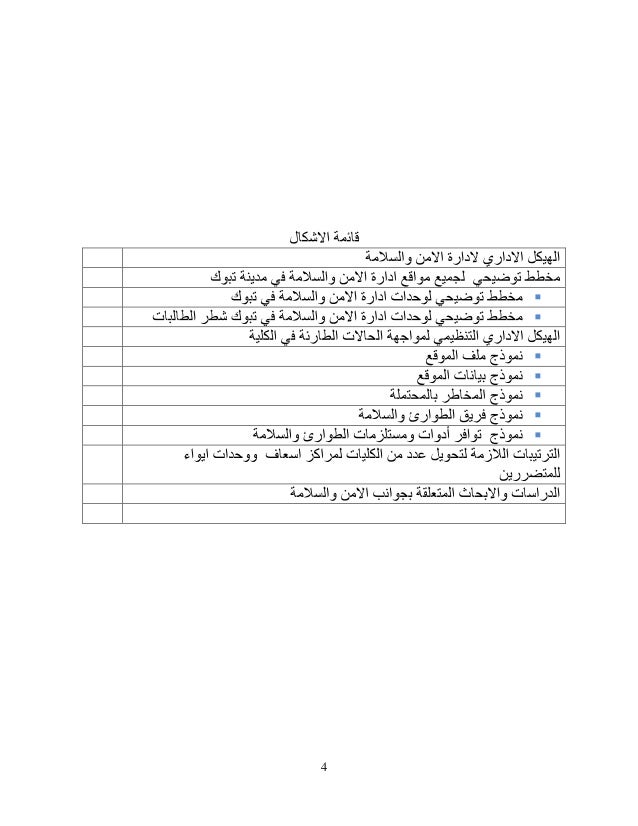 قائمة الاشكال

| | |
|---|---|
| الهيكل الاداري لادارة الامن والسلامة | |
| مخطط توضيحي لجميع مواقع ادارة الامن والسلامة في مدينة تبوك | |
| ▪ مخطط توضيحي لوحدات ادارة الامن والسلامة في تبوك | |
| ▪ مخطط توضيحي لوحدات ادارة الامن والسلامة في تبوك شطر الطالبات | |
| الهيكل الاداري التنظيمي لمواجهة الحالات الطارئة في الكلية | |
| ▪ نموذج ملف الموقع | |
| ▪ نموذج بيانات الموقع | |
| ▪ نموذج المخاطر بالمحتملة | |
| ▪ نموذج فريق الطوارئ والسلامة | |
| ▪ نموذج توافر أدوات ومستلزمات الطوارئ والسلامة | |
| الترتيبات اللازمة لتحويل عدد من الكليات لمراكز اسعاف ووحدات ايواء للمتضررين | |
| الدراسات والابحاث المتعلقة بجوانب الامن والسلامة | |
| | |

4